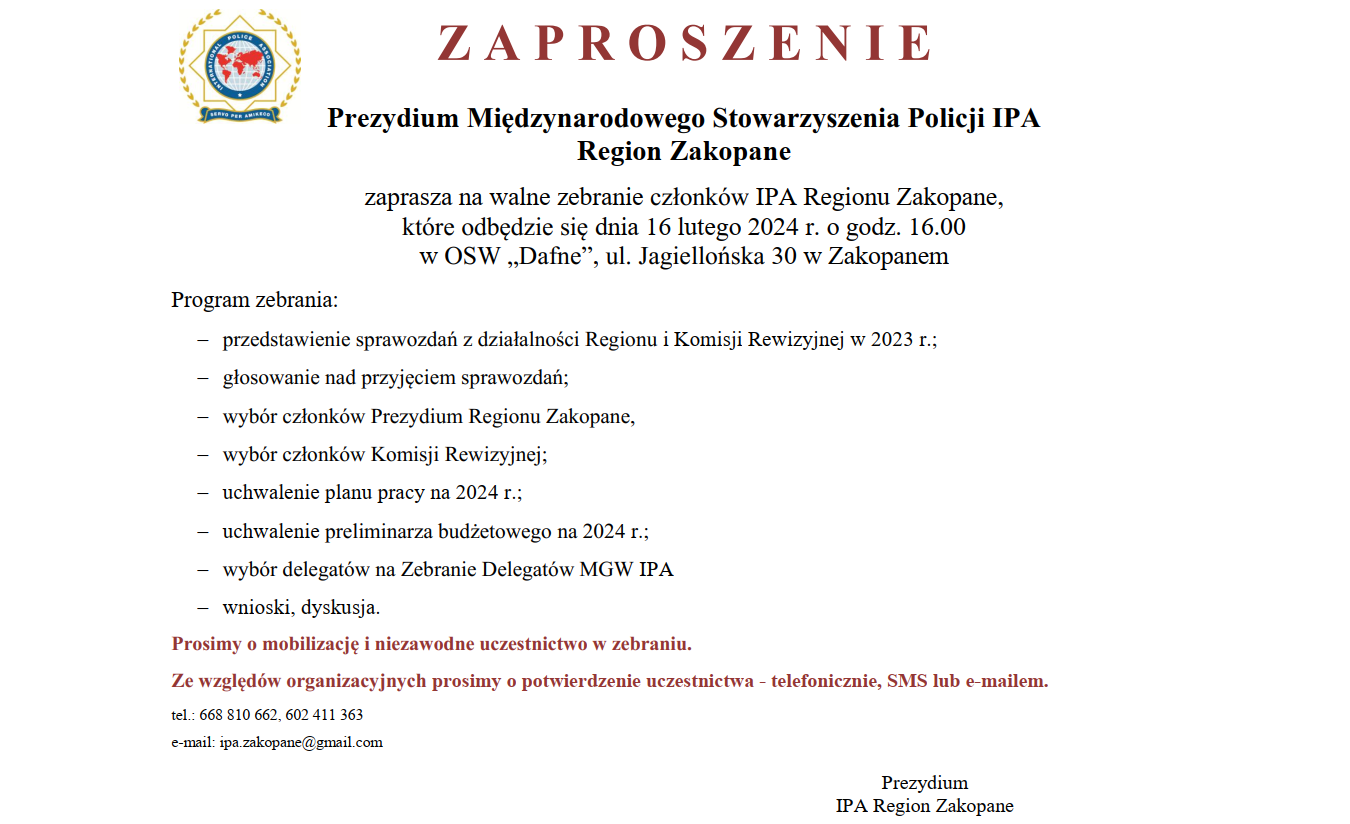 INTERNATIONAL POLICE ASSOCIATION
SERVO PER AMIKECO

ZAPROSZENIE

Prezydium Międzynarodowego Stowarzyszenia Policji IPA
Region Zakopane

zaprasza na walne zebranie członków IPA Regionu Zakopane, które odbędzie się dnia 16 lutego 2024 r. o godz. 16.00 w OSW „Dafne”, ul. Jagiellońska 30 w Zakopanem

Program zebrania:

– przedstawienie sprawozdań z działalności Regionu i Komisji Rewizyjnej w 2023 r.;
– głosowanie nad przyjęciem sprawozdań;
– wybór członków Prezydium Regionu Zakopane,
– wybór członków Komisji Rewizyjnej;
– uchwalenie planu pracy na 2024 r.;
– uchwalenie preliminarza budżetowego na 2024 r.;
– wybór delegatów na Zebranie Delegatów MGW IPA
– wnioski, dyskusja.

Prosimy o mobilizację i niezawodne uczestnictwo w zebraniu.

Ze względów organizacyjnych prosimy o potwierdzenie uczestnictwa - telefonicznie, SMS lub e-mailem.

tel.: 668 810 662, 602 411 363

e-mail: ipa.zakopane@gmail.com

Prezydium
IPA Region Zakopane